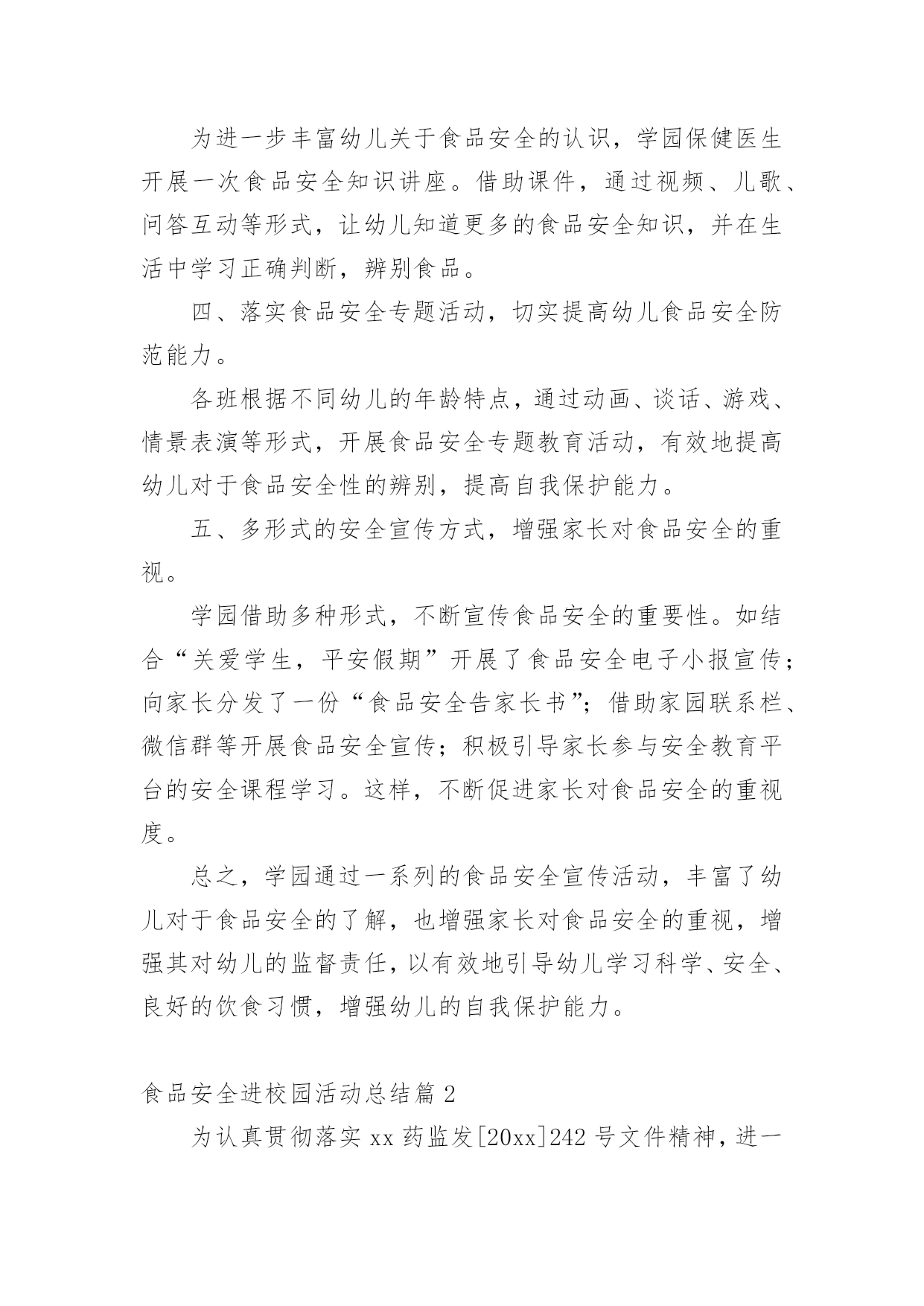 为进一步丰富幼儿关于食品安全的认识，学园保健医生开展一次食品安全知识讲座。借助课件，通过视频、儿歌、问答互动等形式，让幼儿知道更多的食品安全知识，并在生活中学习正确判断，辨别食品。

四、落实食品安全专题活动，切实提高幼儿食品安全防范能力。

各班根据不同幼儿的年龄特点，通过动画、谈话、游戏、情景表演等形式，开展食品安全专题教育活动，有效地提高幼儿对于食品安全性的辨别，提高自我保护能力。

五、多形式的安全宣传方式，增强家长对食品安全的重视。

学园借助多种形式，不断宣传食品安全的重要性。如结合“关爱学生，平安假期”开展了食品安全电子小报宣传；向家长分发了一份“食品安全告家长书”；借助家园联系栏、微信群等开展食品安全宣传；积极引导家长参与安全教育平台的安全课程学习。这样，不断促进家长对食品安全的重视度。

总之，学园通过一系列的食品安全宣传活动，丰富了幼儿对于食品安全的了解，也增强家长对食品安全的重视，增强其对幼儿的监督责任，以有效地引导幼儿学习科学、安全、良好的饮食习惯，增强幼儿的自我保护能力。

食品安全进校园活动总结篇 2

为认真贯彻落实 xx 药监发[20xx]242 号文件精神，进一